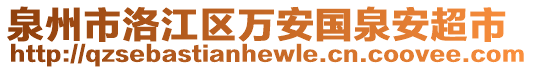 泉州市洛江区万安国泉安超市
http://qzsebastianhewle.cn.coovee.com